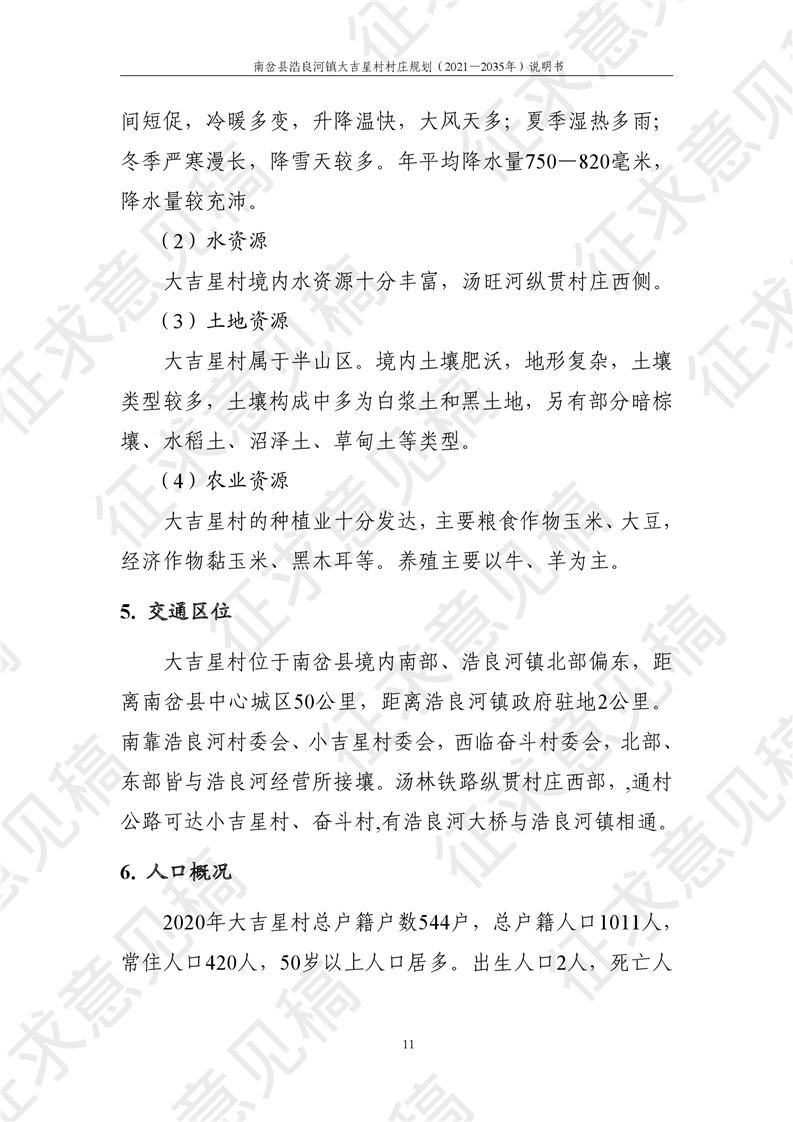 南岔县浩良河镇大吉星村村庄规划（2021—2035年）说明书

间短促，冷暖多变，升降温快，大风天多；夏季湿热多雨；冬季严寒漫长，降雪天较多。年平均降水量750—820毫米，降水量较充沛。

（2）水资源

大吉星村境内水资源十分丰富，汤旺河纵贯村庄西侧。

（3）土地资源

大吉星村属于半山区。境内土壤肥沃，地形复杂，土壤类型较多，土壤构成中多为白浆土和黑土地，另有部分暗棕壤、水稻土、沼泽土、草甸土等类型。

（4）农业资源

大吉星村的种植业十分发达，主要粮食作物玉米、大豆，经济作物黏玉米、黑木耳等。养殖主要以牛、羊为主。

5. 交通区位

大吉星村位于南岔县境内南部、浩良河镇北部偏东，距离南岔县中心城区50公里，距离浩良河镇政府驻地2公里。南靠浩良河村委会、小吉星村委会，西临奋斗村委会，北部、东部皆与浩良河经营所接壤。汤林铁路纵贯村庄西部，,通村公路可达小吉星村、奋斗村,有浩良河大桥与浩良河镇相通。

6. 人口概况

2020年大吉星村总户籍户数544户，总户籍人口1011人，常住人口420人，50岁以上人口居多。出生人口2人，死亡人

11

征求意见稿